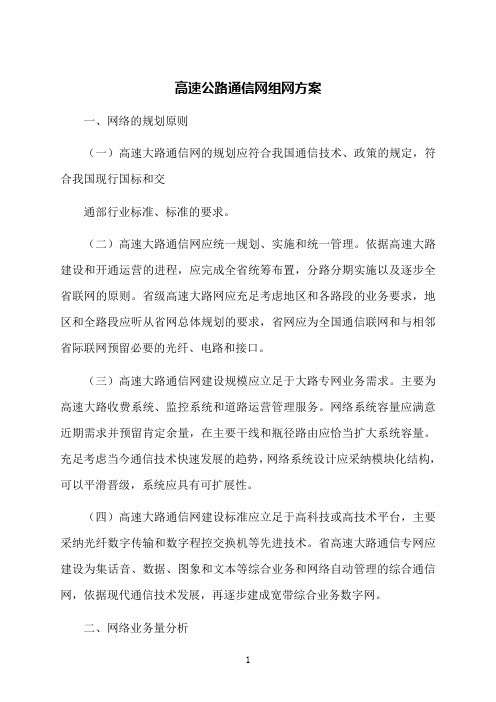 高速公路通信网组网方案

一、网络的规划原则

（一）高速大路通信网的规划应符合我国通信技术、政策的规定，符合我国现行国标和交

通部行业标准、标准的要求。

（二）高速大路通信网应统一规划、实施和统一管理。依据高速大路建设和开通运营的进程，应完成全省统筹布置，分路分期实施以及逐步全省联网的原则。省级高速大路网应充是考虑地区和各路段的业务要求，地区和全路段应听从省网总体规划的要求，省网应为全国通信联网和与相邻省际联网预留必要的光纤、电路和接口。

（三）高速大路通信网建设规模应立足于大路专网业务需求。主要为高速大路收费系统、监控系统和道路运营管理服务。网络系统容量应满意近期需求并预留肯定余量，在主要干线和瓶径路由应恰当扩大系统容量。充是考虑当今通信技术快速发展的趋势，网络系统设计应采纳模块化结构，可以平滑晋级，系统应具有可扩展性。

（四）高速大路通信网建设标准应立足于高科技或高技术平台，主要采纳光纤数字传输和数字程控交换机等先进技术。省高速大路通信专网应建设为集话音、数据、图象和文本等综合业务和网络自动管理的综合通信网，依据现代通信技术发展，再逐步建成宽带综合业务数字网。

二、网络业务量分析

1